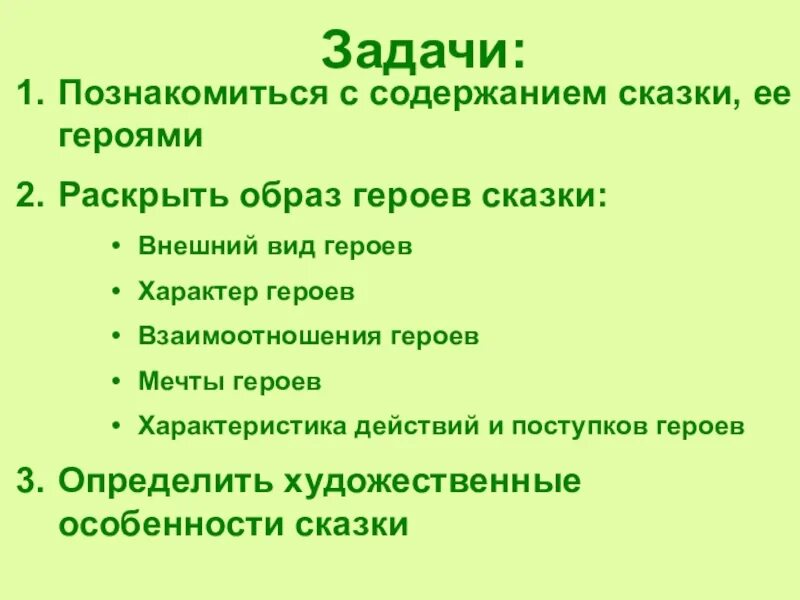 Задачи:

1. Познакомиться с содержанием сказки, ее героями

2. Раскрыть образ героев сказки:

• Внешний вид героев
• Характер героев
• Взаимоотношения героев
• Мечты героев
• Характеристика действий и поступков героев

3. Определить художественные особенности сказки